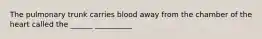 The pulmonary trunk carries blood away from the chamber of the heart called the _____ _________